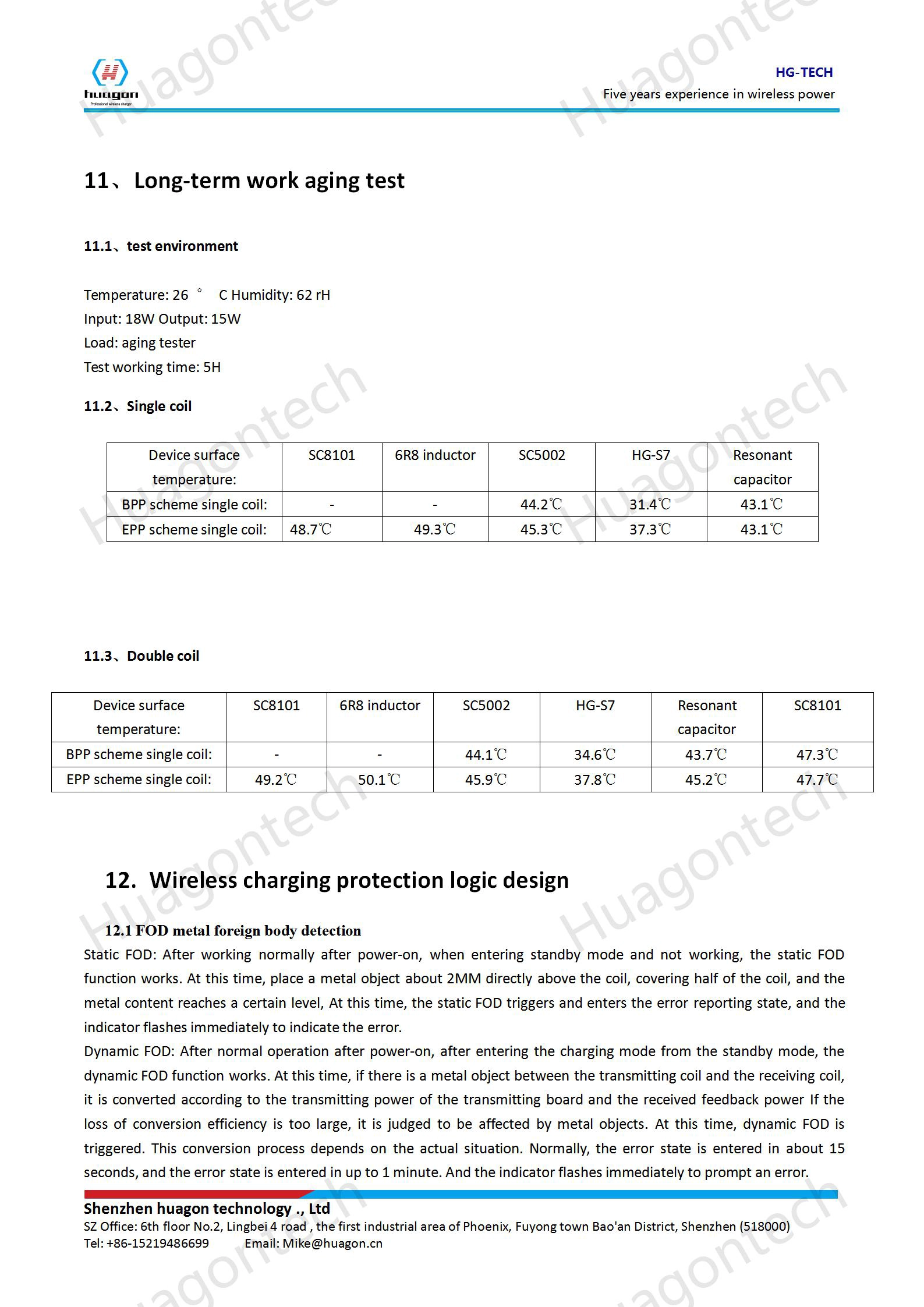 huagon
Professional wireless charger

HG-TECH
Five years experience in wireless power

Huagontech

11、Long-term work aging test

11.1、test environment

Temperature: 26 ° C Humidity: 62 rH
Input: 18W Output: 15W
Load: aging tester
Test working time: 5H

11.2、Single coil

| Device surface temperature: | SC8101 | 6R8 inductor | SC5002 | HG-S7 | Resonant capacitor |
|---|---|---|---|---|---|
| BPP scheme single coil: | - | - | 44.2℃ | 31.4℃ | 43.1℃ |
| EPP scheme single coil: | 48.7℃ | 49.3℃ | 45.3℃ | 37.3℃ | 43.1℃ |

11.3、Double coil

| Device surface temperature: | SC8101 | 6R8 inductor | SC5002 | HG-S7 | Resonant capacitor | SC8101 |
|---|---|---|---|---|---|---|
| BPP scheme single coil: | - | - | 44.1℃ | 34.6℃ | 43.7℃ | 47.3℃ |
| EPP scheme single coil: | 49.2℃ | 50.1℃ | 45.9℃ | 37.8℃ | 45.2℃ | 47.7℃ |

12. Wireless charging protection logic design

12.1 FOD metal foreign body detection
Static FOD: After working normally after power-on, when entering standby mode and not working, the static FOD function works. At this time, place a metal object about 2MM directly above the coil, covering half of the coil, and the metal content reaches a certain level, At this time, the static FOD triggers and enters the error reporting state, and the indicator flashes immediately to indicate the error.
Dynamic FOD: After normal operation after power-on, after entering the charging mode from the standby mode, the dynamic FOD function works. At this time, if there is a metal object between the transmitting coil and the receiving coil, it is converted according to the transmitting power of the transmitting board and the received feedback power If the loss of conversion efficiency is too large, it is judged to be affected by metal objects. At this time, dynamic FOD is triggered. This conversion process depends on the actual situation. Normally, the error state is entered in about 15 seconds, and the error state is entered in up to 1 minute. And the indicator flashes immediately to prompt an error.

Shenzhen huagon technology ., Ltd
SZ Office: 6th floor No.2, Lingbei 4 road , the first industrial area of Phoenix, Fuyong town Bao'an District, Shenzhen (518000)
Tel: +86-15219486699 Email: Mike@huagon.cn